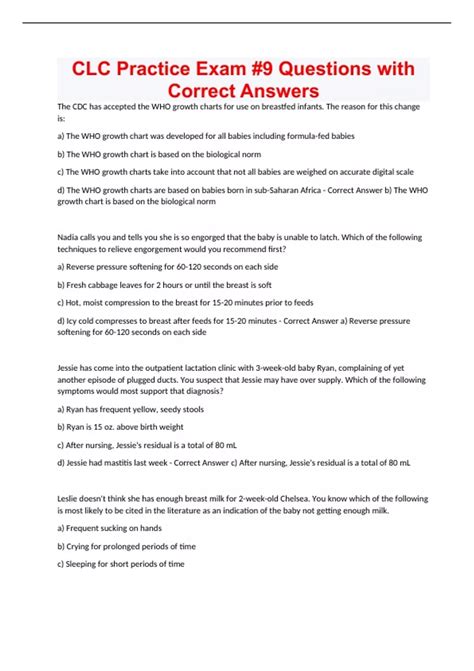 CLC Practice Exam #9 Questions with Correct Answers

The CDC has accepted the WHO growth charts for use on breastfed infants. The reason for this change is:

a) The WHO growth chart was developed for all babies including formula-fed babies

b) The WHO growth chart is based on the biological norm

c) The WHO growth charts take into account that not all babies are weighed on accurate digital scale

d) The WHO growth charts are based on babies born in sub-Saharan Africa - Correct Answer b) The WHO growth chart is based on the biological norm

Nadia calls you and tells you she is so engorged that the baby is unable to latch. Which of the following techniques to relieve engorgement would you recommend first?

a) Reverse pressure softening for 60-120 seconds on each side

b) Fresh cabbage leaves for 2 hours or until the breast is soft

c) Hot, moist compression to the breast for 15-20 minutes prior to feeds

d) Icy cold compresses to breast after feeds for 15-20 minutes - Correct Answer a) Reverse pressure softening for 60-120 seconds on each side

Jessie has come into the outpatient lactation clinic with 3-week-old baby Ryan, complaining of yet another episode of plugged ducts. You suspect that Jessie may have over supply. Which of the following symptoms would most support that diagnosis?

a) Ryan has frequent yellow, seedy stools

b) Ryan is 15 oz. above birth weight

c) After nursing, Jessie's residual is a total of 80 mL

d) Jessie had mastitis last week - Correct Answer c) After nursing, Jessie's residual is a total of 80 mL

Leslie doesn't think she has enough breast milk for 2-week-old Chelsea. You know which of the following is most likely to be cited in the literature as an indication of the baby not getting enough milk.

a) Frequent sucking on hands

b) Crying for prolonged periods of time

c) Sleeping for short periods of time